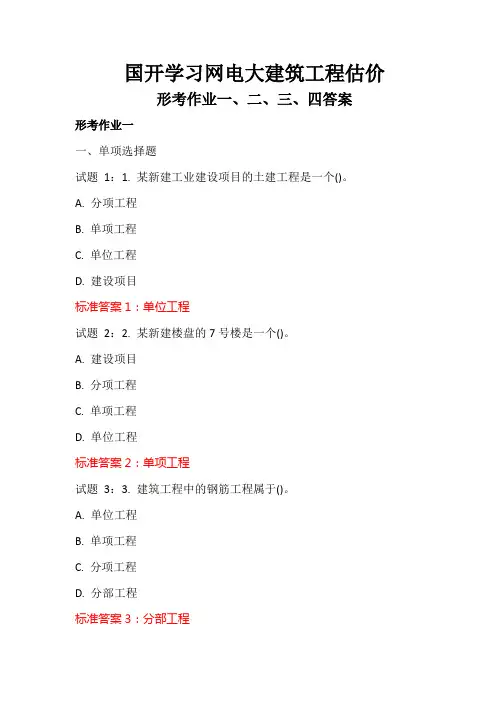 国开学习网电大建筑工程估价

形考作业一、二、三、四答案

形考作业一

一、单项选择题

试题 1：1. 某新建工业建设项目的土建工程是一个()。

A. 分项工程

B. 单项工程

C. 单位工程

D. 建设项目

标准答案 1：单位工程

试题 2：2. 某新建楼盘的 7 号楼是一个()。

A. 建设项目

B. 分项工程

C. 单项工程

D. 单位工程

标准答案 2：单项工程

试题 3：3. 建筑工程中的钢筋工程属于()。

A. 单位工程

B. 单项工程

C. 分项工程

D. 分部工程

标准答案 3：分部工程